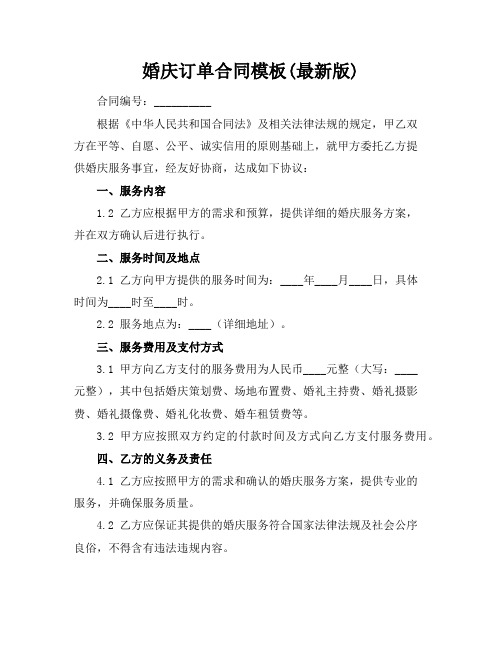 婚庆订单合同模板(最新版)

合同编号：__________

根据《中华人民共和国合同法》及相关法律法规的规定，甲乙双方在平等、自愿、公平、诚实信用的原则基础上，就甲方委托乙方提供婚庆服务事宜，经友好协商，达成如下协议：

一、服务内容

1.2 乙方应根据甲方的需求和预算，提供详细的婚庆服务方案，并在双方确认后进行执行。

二、服务时间及地点

2.1 乙方向甲方提供的服务时间为：____年____月____日，具体时间为____时至____时。

2.2 服务地点为：____（详细地址）。

三、服务费用及支付方式

3.1 甲方向乙方支付的服务费用为人民币____元整（大写：____元整），其中包括婚庆策划费、场地布置费、婚礼主持费、婚礼摄影费、婚礼摄像费、婚礼化妆费、婚车租赁费等。

3.2 甲方应按照双方约定的付款时间及方式向乙方支付服务费用。

四、乙方的义务及责任

4.1 乙方应按照甲方的需求和确认的婚庆服务方案，提供专业的服务，并确保服务质量。

4.2 乙方应保证其提供的婚庆服务符合国家法律法规及社会公序良俗，不得含有违法违规内容。